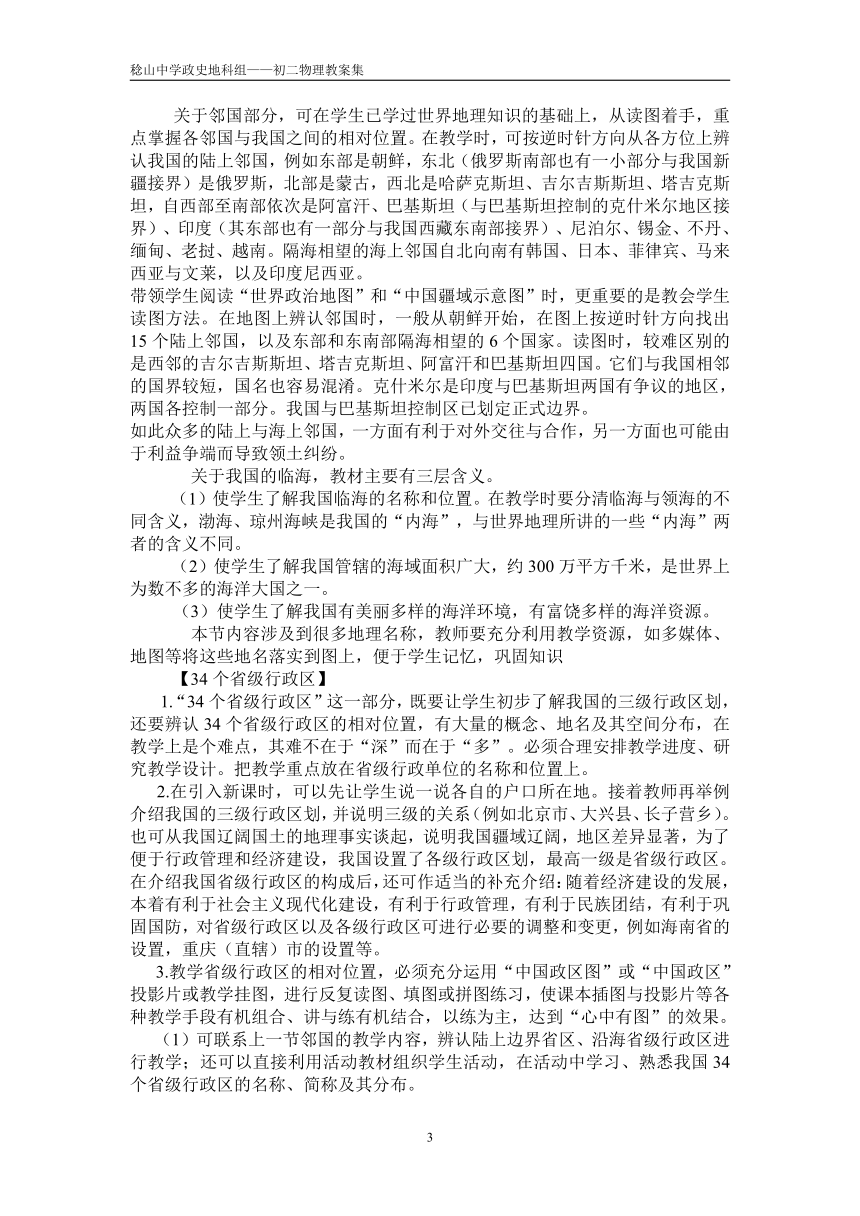 稔山中学政史地科组——初二物理教案集

关于邻国部分，可在学生已学过世界地理知识的基础上，从读图着手，重点掌握各邻国与我国之间的相对位置。在教学时，可按逆时针方向从各方位上辨认我国的陆上邻国，例如东部是朝鲜，东北（俄罗斯南部也有一小部分与我国新疆接界）是俄罗斯，北部是蒙古，西北是哈萨克斯坦、吉尔吉斯斯坦、塔吉克斯坦，自西部至南部依次是阿富汗、巴基斯坦（与巴基斯坦控制的克什米尔地区接界）、印度（其东部也有一部分与我国西藏东南部接界）、尼泊尔、锡金、不丹、缅甸、老挝、越南。隔海相望的海上邻国自北向南有韩国、日本、菲律宾、马来西亚与文莱，以及印度尼西亚。

带领学生阅读“世界政治地图”和“中国疆域示意图”时，更重要的是教会学生读图方法。在地图上辨认邻国时，一般从朝鲜开始，在图上按逆时针方向找出15个陆上邻国，以及东部和东南部隔海相望的6个国家。读图时，较难区别的是西邻的吉尔吉斯斯坦、塔吉克斯坦、阿富汗和巴基斯坦四国。它们与我国相邻的国界较短，国名也容易混淆。克什米尔是印度与巴基斯坦两国有争议的地区，两国各控制一部分。我国与巴基斯坦控制区已划定正式边界。

如此众多的陆上与海上邻国，一方面有利于对外交往与合作，另一方面也可能由于利益争端而导致领土纠纷。

关于我国的临海，教材主要有三层含义。

（1）使学生了解我国临海的名称和位置。在教学时要分清临海与领海的不同含义，渤海、琼州海峡是我国的“内海”，与世界地理所讲的一些“内海”两者的含义不同。

（2）使学生了解我国管辖的海域面积广大，约300万平方千米，是世界上为数不多的海洋大国之一。

（3）使学生了解我国有美丽多样的海洋环境，有富饶多样的海洋资源。

本节内容涉及到很多地理名称，教师要充分利用教学资源，如多媒体、地图等将这些地名落实到图上，便于学生记忆，巩固知识

【34个省级行政区】

1.“34个省级行政区”这一部分，既要让学生初步了解我国的三级行政区划，还要辨认34个省级行政区的相对位置，有大量的概念、地名及其空间分布，在教学上是个难点，其难不在于“深”而在于“多”。必须合理安排教学进度、研究教学设计。把教学重点放在省级行政单位的名称和位置上。

2.在引入新课时，可以先让学生说一说各自的户口所在地。接着教师再举例介绍我国的三级行政区划，并说明三级的关系（例如北京市、大兴县、长子营乡）。也可从我国辽阔国土的地理事实谈起，说明我国疆域辽阔，地区差异显著，为了便于行政管理和经济建设，我国设置了各级行政区划，最高一级是省级行政区。在介绍我国省级行政区的构成后，还可作适当的补充介绍：随着经济建设的发展，本着有利于社会主义现代化建设，有利于行政管理，有利于民族团结，有利于巩固国防，对省级行政区以及各级行政区可进行必要的调整和变更，例如海南省的设置，重庆（直辖）市的设置等。

3.教学省级行政区的相对位置，必须充分运用“中国政区图”或“中国政区”投影片或教学挂图，进行反复读图、填图或拼图练习，使课本插图与投影片等各种教学手段有机组合、讲与练有机结合，以练为主，达到“心中有图”的效果。

（1）可联系上一节邻国的教学内容，辨认陆上边界省区、沿海省级行政区进行教学；还可以直接利用活动教材组织学生活动，在活动中学习、熟悉我国34个省级行政区的名称、简称及其分布。

3